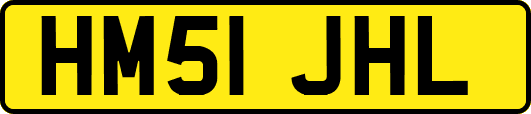 HM51 JHL